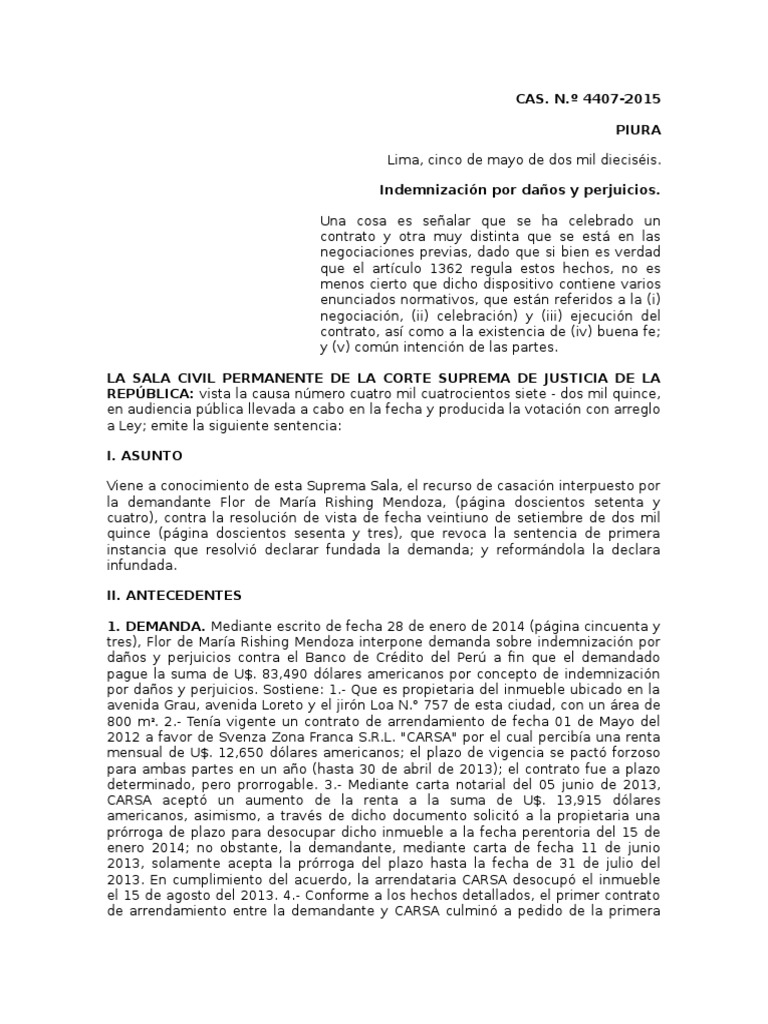 CAS. N.º 4407-2015

PIURA

Lima, cinco de mayo de dos mil dieciséis.

Indemnización por daños y perjuicios.

Una cosa es señalar que se ha celebrado un contrato y otra muy distinta que se está en las negociaciones previas, dado que si bien es verdad que el artículo 1362 regula estos hechos, no es menos cierto que dicho dispositivo contiene varios enunciados normativos, que están referidos a la (i) negociación, (ii) celebración) y (iii) ejecución del contrato, así como a la existencia de (iv) buena fe; y (v) común intención de las partes.

LA SALA CIVIL PERMANENTE DE LA CORTE SUPREMA DE JUSTICIA DE LA REPÚBLICA: vista la causa número cuatro mil cuatrocientos siete - dos mil quince, en audiencia pública llevada a cabo en la fecha y producida la votación con arreglo a Ley; emite la siguiente sentencia:

I. ASUNTO

Viene a conocimiento de esta Suprema Sala, el recurso de casación interpuesto por la demandante Flor de María Rishing Mendoza, (página doscientos setenta y cuatro), contra la resolución de vista de fecha veintiuno de setiembre de dos mil quince (página doscientos sesenta y tres), que revoca la sentencia de primera instancia que resolvió declarar fundada la demanda; y reformándola la declara infundada.

II. ANTECEDENTES

1. DEMANDA. Mediante escrito de fecha 28 de enero de 2014 (página cincuenta y tres), Flor de María Rishing Mendoza interpone demanda sobre indemnización por daños y perjuicios contra el Banco de Crédito del Perú a fin que el demandado pague la suma de U$. 83,490 dólares americanos por concepto de indemnización por daños y perjuicios. Sostiene: 1.- Que es propietaria del inmueble ubicado en la avenida Grau, avenida Loreto y el jirón Loa N.° 757 de esta ciudad, con un área de 800 m². 2.- Tenía vigente un contrato de arrendamiento de fecha 01 de Mayo del 2012 a favor de Svenza Zona Franca S.R.L. "CARSA" por el cual percibía una renta mensual de U$. 12,650 dólares americanos; el plazo de vigencia se pactó forzoso para ambas partes en un año (hasta 30 de abril de 2013); el contrato fue a plazo determinado, pero prorrogable. 3.- Mediante carta notarial del 05 junio de 2013, CARSA aceptó un aumento de la renta a la suma de U$. 13,915 dólares americanos, asimismo, a través de dicho documento solicitó a la propietaria una prórroga de plazo para desocupar dicho inmueble a la fecha perentoria del 15 de enero 2014; no obstante, la demandante, mediante carta de fecha 11 de junio 2013, solamente acepta la prórroga del plazo hasta la fecha de 31 de julio del 2013. En cumplimiento del acuerdo, la arrendataria CARSA desocupó el inmueble el 15 de agosto del 2013. 4.- Conforme a los hechos detallados, el primer contrato de arrendamiento entre la demandante y CARSA culminó a pedido de la primera